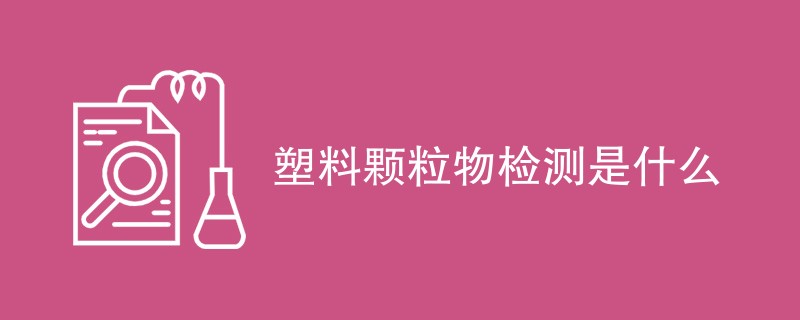 塑料颗粒物检测是什么